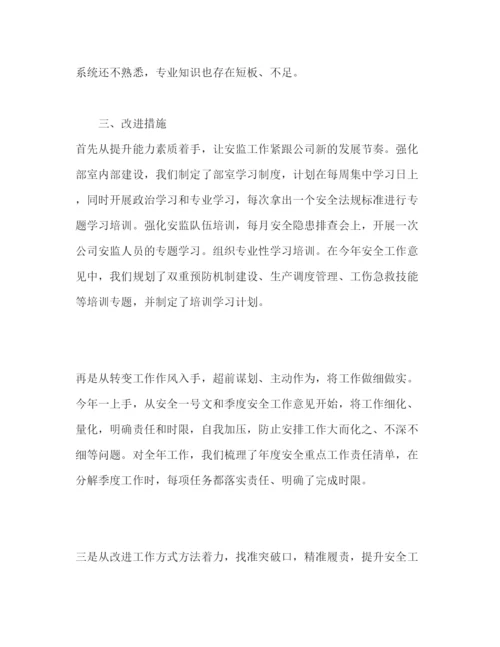 系统还不熟悉，专业知识也存在短板、不足。

三、改进措施

首先从提升能力素质着手，让安监工作紧跟公司新的发展节奏。强化部室内部建设，我们制定了部室学习制度，计划在每周集中学习日上，同时开展政治学习和专业学习，每次拿出一个安全法规标准进行专题学习培训。强化安监队伍培训，每月安全隐患排查会上，开展一次公司安监人员的专题学习。组织专业性学习培训。在今年安全工作意见中，我们规划了双重预防机制建设、生产调度管理、工伤急救技能等培训专题，并制定了培训学习计划。

再是从转变工作作风入手，超前谋划、主动作为，将工作做细做实。今年一上手，从安全一号文和季度安全工作意见开始，将工作细化、量化，明确责任和时限，自我加压，防止安排工作大而化之、不深不细等问题。对全年工作，我们梳理了年度安全重点工作责任清单，在分解季度工作时，每项任务都落实责任、明确了完成时限。

三是从改进工作方式方法着力，找准突破口，精准履责，提升安全工